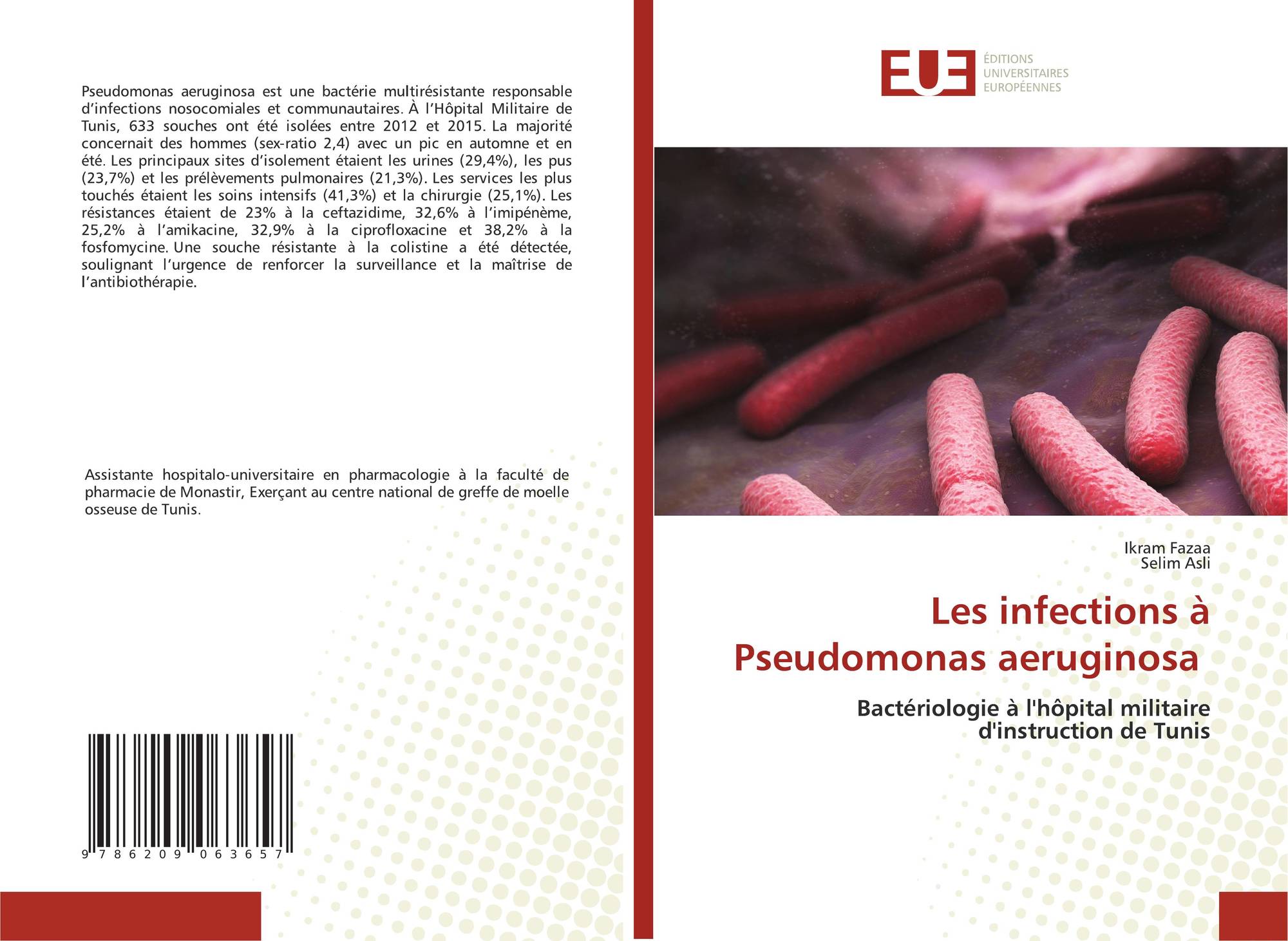 Pseudomonas aeruginosa est une bactérie multirésistante responsable d’infections nosocomiales et communautaires. À l’Hôpital Militaire de Tunis, 633 souches ont été isolées entre 2012 et 2015. La majorité concernait des hommes (sex-ratio 2,4) avec un pic en automne et en été. Les principaux sites d’isolement étaient les urines (29,4%), les pus (23,7%) et les prélèvements pulmonaires (21,3%). Les services les plus touchés étaient les soins intensifs (41,3%) et la chirurgie (25,1%). Les résistances étaient de 23% à la ceftazidime, 32,6% à l’imipénème, 25,2% à l’amikacine, 32,9% à la ciprofloxacine et 38,2% à la fosfomycine. Une souche résistante à la colistine a été détectée, soulignant l’urgence de renforcer la surveillance et la maîtrise de l’antibiothérapie.

Assistante hospitalo-universitaire en pharmacologie à la faculté de pharmacie de Monastir, Exerçant au centre national de greffe de moelle osseuse de Tunis.

9 786209 063657

EUE
ÉDITIONS
UNIVERSITAIRES
EUROPÉENNES

Ikram Fazaa
Selim Asli

Les infections à Pseudomonas aeruginosa

Bactériologie à l'hôpital militaire d'instruction de Tunis